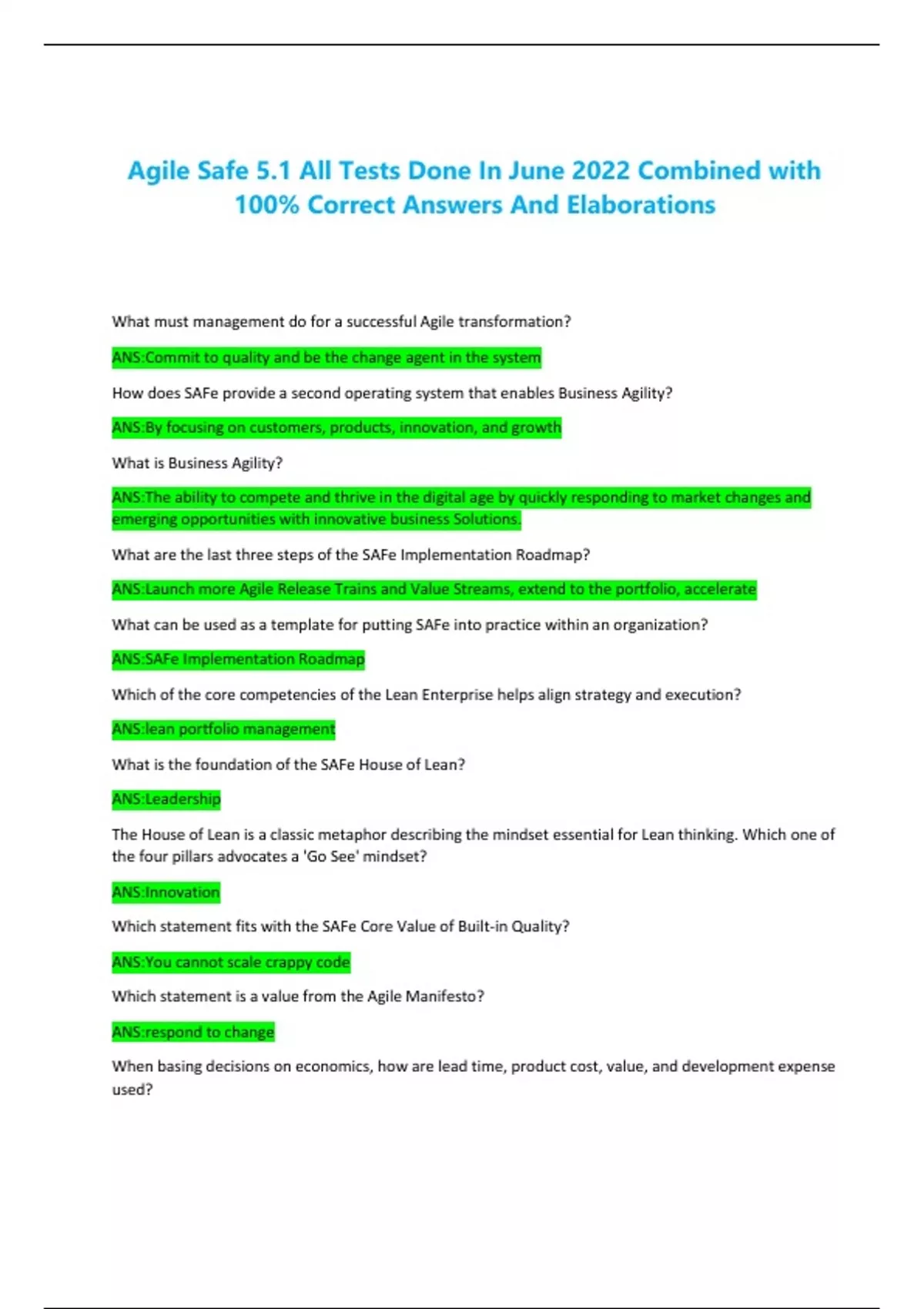 Agile Safe 5.1 All Tests Done In June 2022 Combined with 100% Correct Answers And Elaborations

What must management do for a successful Agile transformation?

ANS:Commit to quality and be the change agent in the system

How does SAFe provide a second operating system that enables Business Agility?

ANS:By focusing on customers, products, innovation, and growth

What is Business Agility?

ANS:The ability to compete and thrive in the digital age by quickly responding to market changes and emerging opportunities with innovative business Solutions.

What are the last three steps of the SAFe Implementation Roadmap?

ANS:Launch more Agile Release Trains and Value Streams, extend to the portfolio, accelerate

What can be used as a template for putting SAFe into practice within an organization?

ANS:SAFe Implementation Roadmap

Which of the core competencies of the Lean Enterprise helps align strategy and execution?

ANS:lean portfolio management

What is the foundation of the SAFe House of Lean?

ANS:Leadership

The House of Lean is a classic metaphor describing the mindset essential for Lean thinking. Which one of the four pillars advocates a 'Go See' mindset?

ANS:Innovation

Which statement fits with the SAFe Core Value of Built-in Quality?

ANS:You cannot scale crappy code

Which statement is a value from the Agile Manifesto?

ANS:respond to change

When basing decisions on economics, how are lead time, product cost, value, and development expense used?